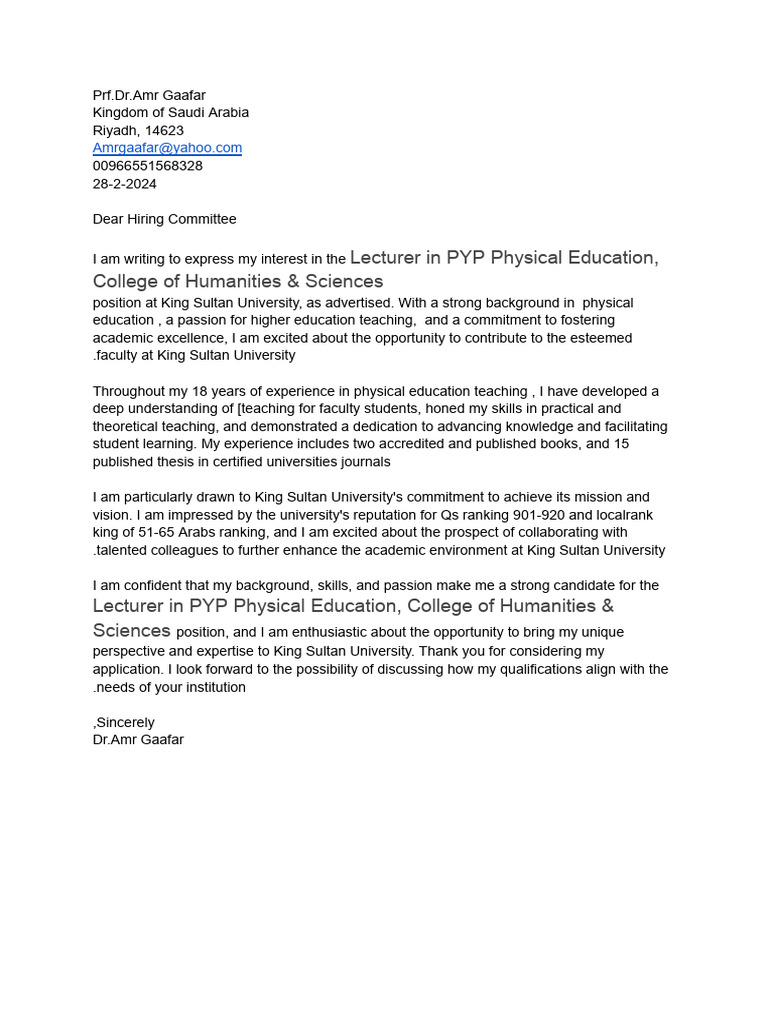 Prf.Dr.Amr Gaafar
Kingdom of Saudi Arabia
Riyadh, 14623
Amrgaafar@yahoo.com
00966551568328
28-2-2024

Dear Hiring Committee

I am writing to express my interest in the Lecturer in PYP Physical Education, College of Humanities & Sciences position at King Sultan University, as advertised. With a strong background in physical education , a passion for higher education teaching, and a commitment to fostering academic excellence, I am excited about the opportunity to contribute to the esteemed .faculty at King Sultan University

Throughout my 18 years of experience in physical education teaching , I have developed a deep understanding of [teaching for faculty students, honed my skills in practical and theoretical teaching, and demonstrated a dedication to advancing knowledge and facilitating student learning. My experience includes two accredited and published books, and 15 published thesis in certified universities journals

I am particularly drawn to King Sultan University's commitment to achieve its mission and vision. I am impressed by the university's reputation for Qs ranking 901-920 and localrank king of 51-65 Arabs ranking, and I am excited about the prospect of collaborating with .talented colleagues to further enhance the academic environment at King Sultan University

I am confident that my background, skills, and passion make me a strong candidate for the Lecturer in PYP Physical Education, College of Humanities & Sciences position, and I am enthusiastic about the opportunity to bring my unique perspective and expertise to King Sultan University. Thank you for considering my application. I look forward to the possibility of discussing how my qualifications align with the .needs of your institution

,Sincerely
Dr.Amr Gaafar